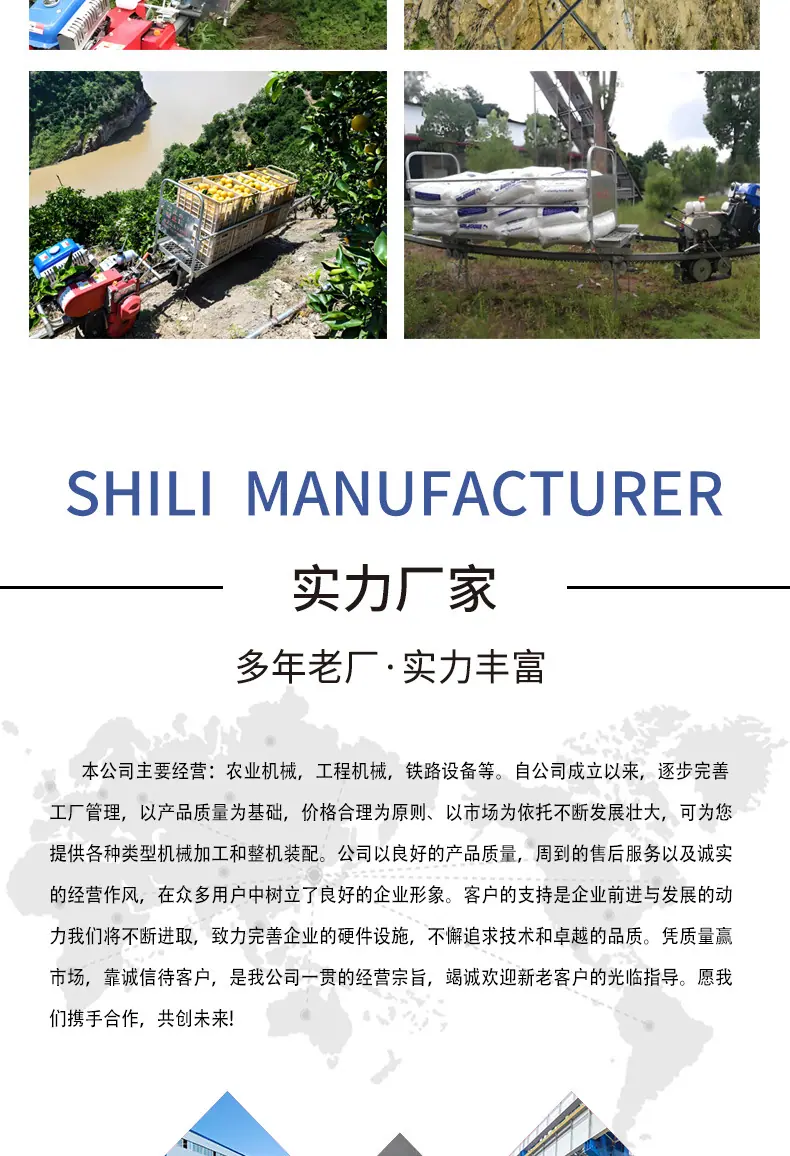 SHILI MANUFACTURER

实力厂家

多年老厂·实力丰富

本公司主要经营：农业机械，工程机械，铁路设备等。自公司成立以来，逐步完善工厂管理，以产品质量为基础，价格合理为原则、以市场为依托不断发展壮大，可为您提供各种类型机械加工和整机装配。公司以良好的产品质量，周到的售后服务以及诚实的经营作风，在众多用户中树立了良好的企业形象。客户的支持是企业前进与发展的动力我们将不断进取，致力完善企业的硬件设施，不懈追求技术和卓越的品质。凭质量赢市场，靠诚信待客户，是我公司一贯的经营宗旨，竭诚欢迎新老客户的光临指导。愿我们携手合作，共创未来!